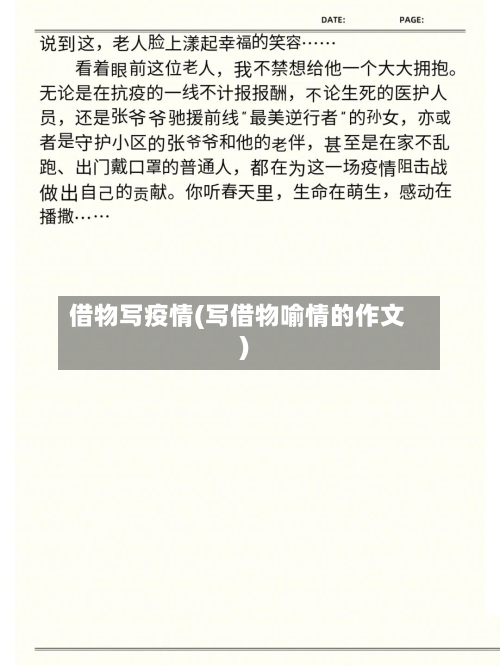 DATE: PAGE:

说到这，老人脸上漾起幸福的笑容……

看着眼前这位老人，我不禁想给他一个大大拥抱。无论是在抗疫的一线不计报报酬，不论生死的医护人员，还是张爷爷驰援前线“最美逆行者”的孙女，亦或者是守护小区的张爷爷和他的老伴，甚至是在家不乱跑、出门戴口罩的普通人，都在为这一场疫情阻击战做出自己的贡献。你听春天里，生命在萌生，感动在播撒……

借物写疫情(写借物喻情的作文)